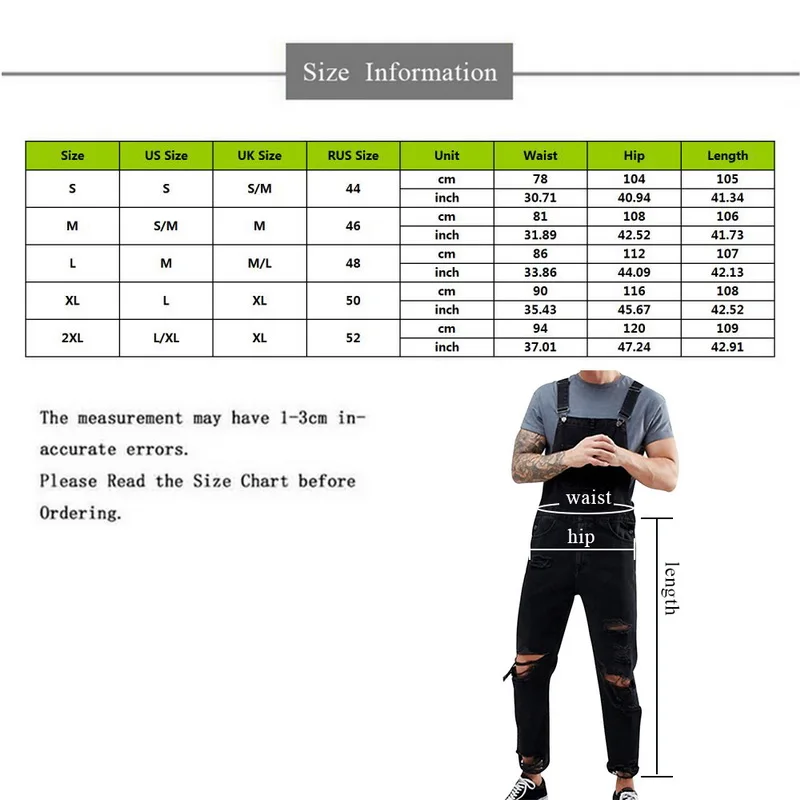 Size Information

| Size | US Size | UK Size | RUS Size | Unit | Waist | Hip | Length |
|---|---|---|---|---|---|---|---|
| S | S | S/M | 44 | cm | 78 | 104 | 105 |
| | | | | inch | 30.71 | 40.94 | 41.34 |
| M | S/M | M | 46 | cm | 81 | 108 | 106 |
| | | | | inch | 31.89 | 42.52 | 41.73 |
| L | M | M/L | 48 | cm | 86 | 112 | 107 |
| | | | | inch | 33.86 | 44.09 | 42.13 |
| XL | L | XL | 50 | cm | 90 | 116 | 108 |
| | | | | inch | 35.43 | 45.67 | 42.52 |
| 2XL | L/XL | XL | 52 | cm | 94 | 120 | 109 |
| | | | | inch | 37.01 | 47.24 | 42.91 |

The measurement may have 1-3cm inaccurate errors.
Please Read the Size Chart before Ordering.

waist
hip
length